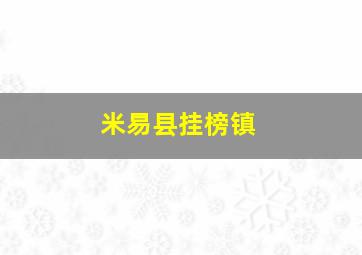 米易县挂榜镇